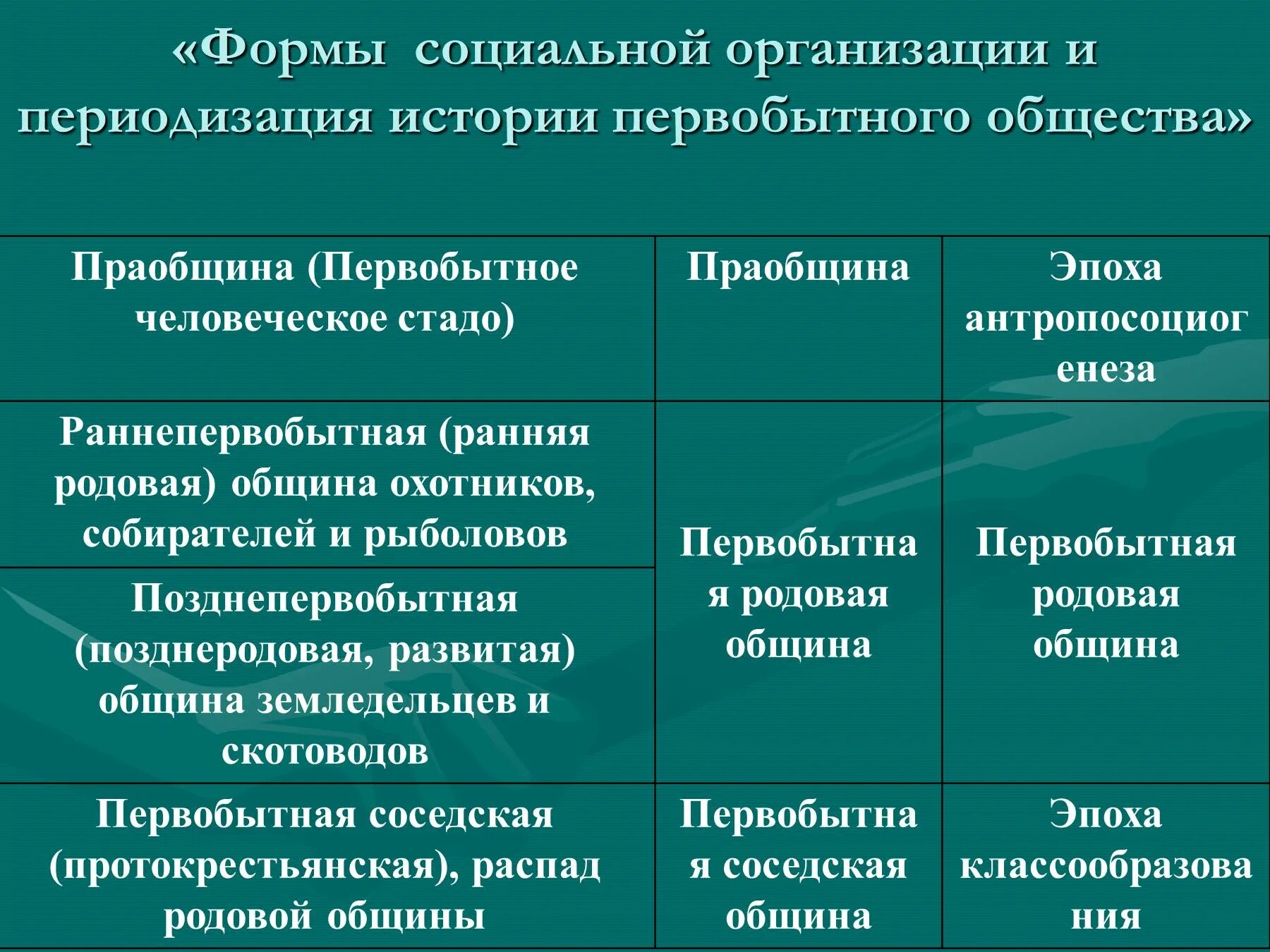 «Формы социальной организации и периодизация истории первобытного общества»

| Праобщина (Первобытное человеческое стадо) | Праобщина | Эпоха антропосоциогенеза |
|---|---|---|
| Раннепервобытная (ранняя родовая) община охотников, собирателей и рыболовов | Первобытная родовая община | Первобытная родовая община |
| Позднепервобытная (позднеродовая, развитая) община земледельцев и скотоводов | | |
| Первобытная соседская (протокрестьянская), распад родовой общины | Первобытная соседская община | Эпоха классообразования |